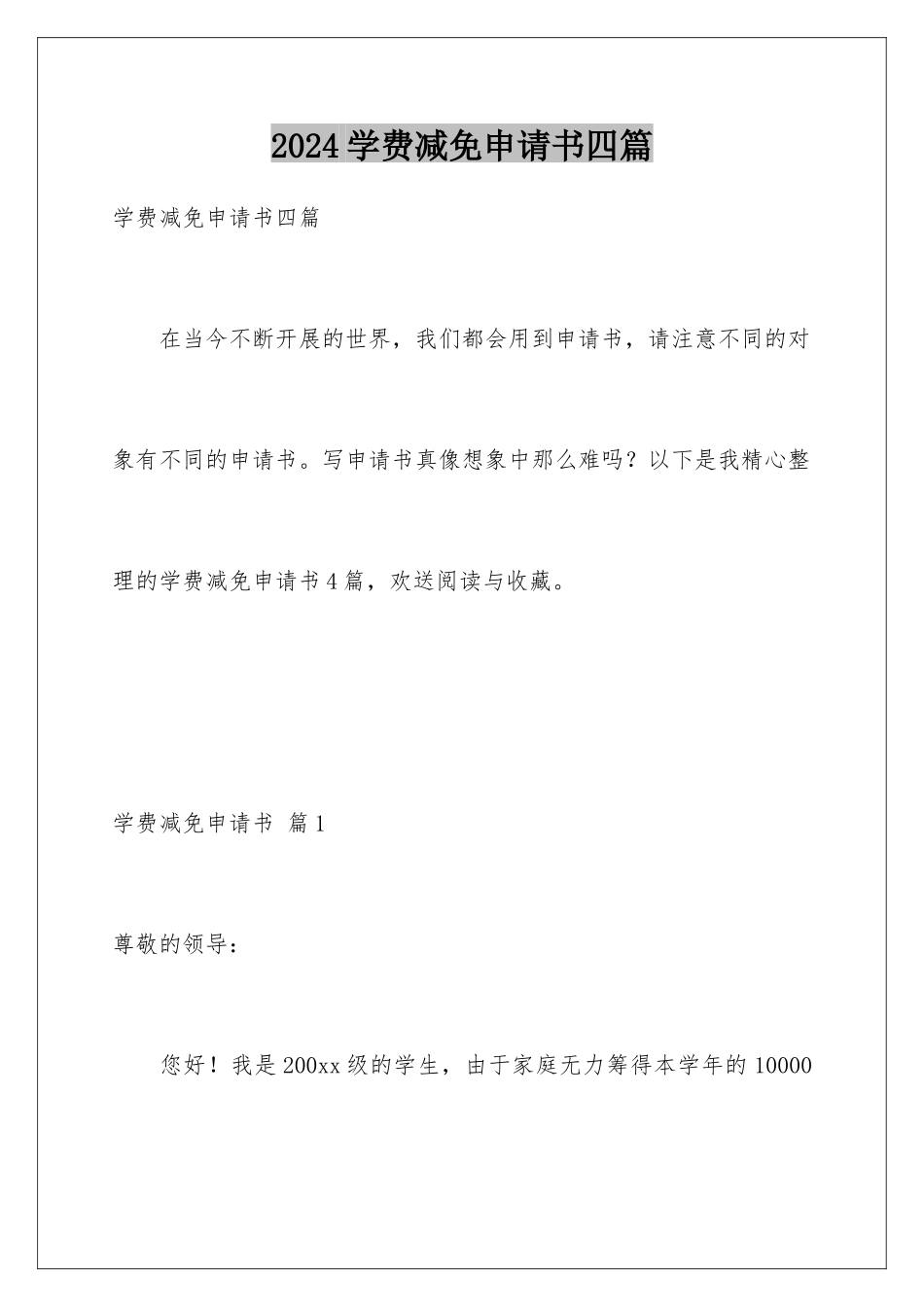 2024学费减免申请书四篇

学费减免申请书四篇

在当今不断开展的世界，我们都会用到申请书，请注意不同的对象有不同的申请书。写申请书真像想象中那么难吗？以下是我精心整理的学费减免申请书4篇，欢送阅读与收藏。

学费减免申请书 篇1

尊敬的领导：

您好！我是200xx级的学生，由于家庭无力筹得本学年的10000